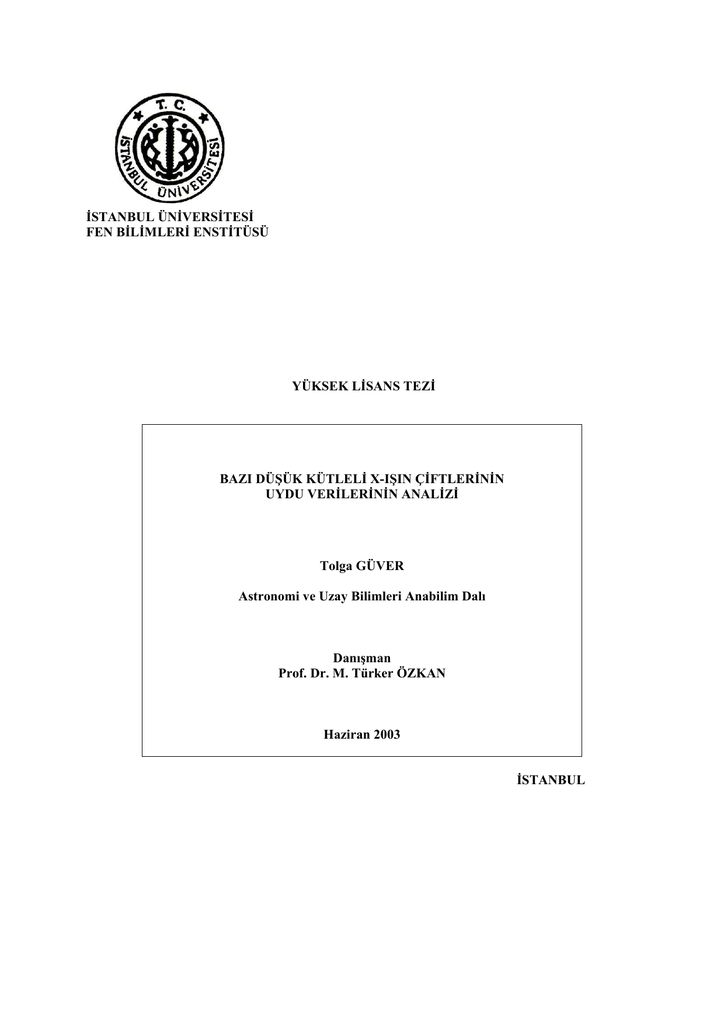 T. C.
İSTANBUL ÜNİVERSİTESİ

İSTANBUL ÜNİVERSİTESİ
FEN BİLİMLERİ ENSTİTÜSÜ

YÜKSEK LİSANS TEZİ

BAZI DÜŞÜK KÜTLELİ X-IŞIN ÇİFTLERİNİN UYDU VERİLERİNİN ANALİZİ

Tolga GÜVER

Astronomi ve Uzay Bilimleri Anabilim Dalı

Danışman
Prof. Dr. M. Türker ÖZKAN

Haziran 2003

İSTANBUL